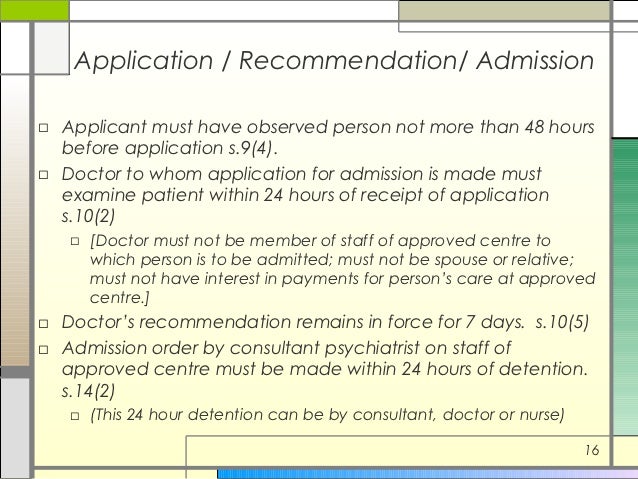 Application / Recommendation/ Admission

□ Applicant must have observed person not more than 48 hours before application s.9(4).

□ Doctor to whom application for admission is made must examine patient within 24 hours of receipt of application s.10(2)

□ [Doctor must not be member of staff of approved centre to which person is to be admitted; must not be spouse or relative; must not have interest in payments for person's care at approved centre.]

□ Doctor's recommendation remains in force for 7 days. s.10(5)

□ Admission order by consultant psychiatrist on staff of approved centre must be made within 24 hours of detention. s.14(2)

□ (This 24 hour detention can be by consultant, doctor or nurse)

16